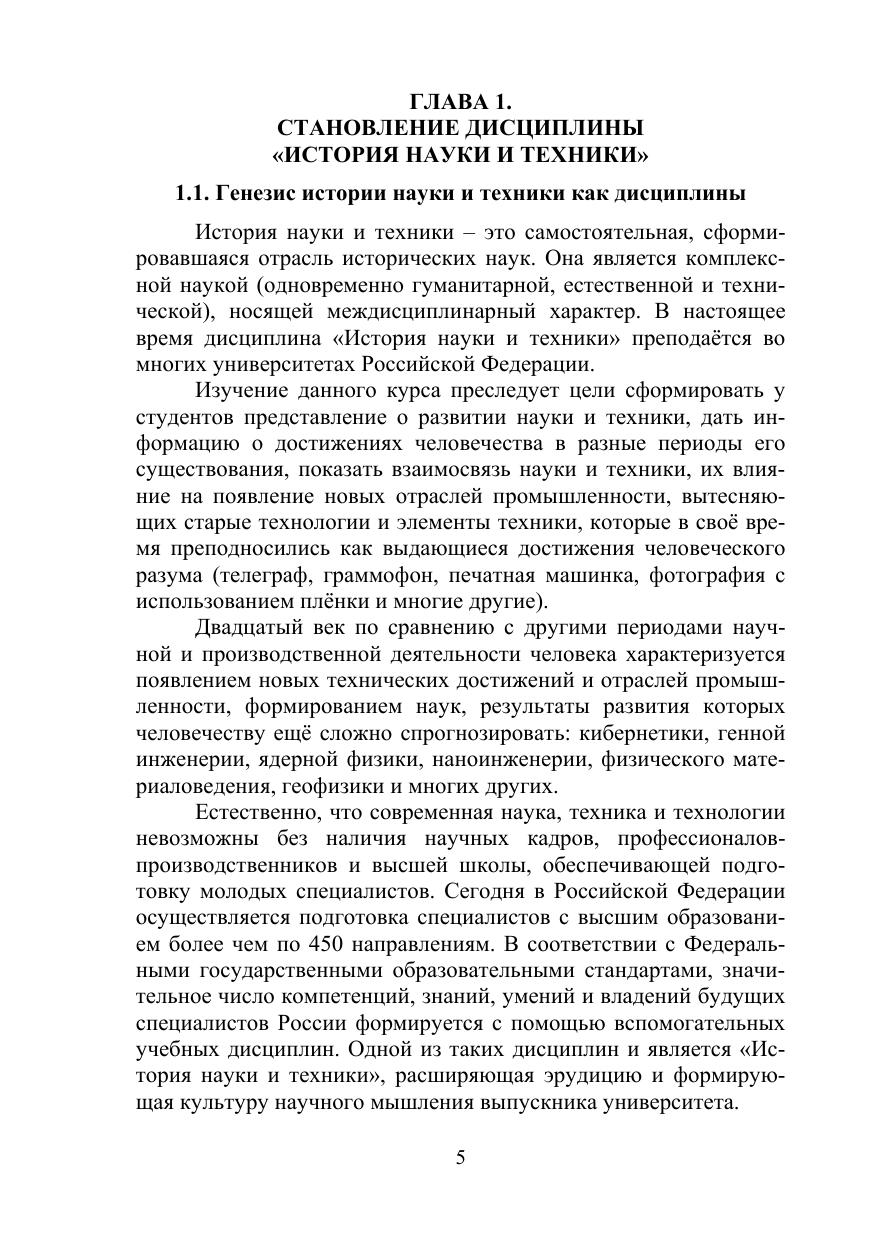 ГЛАВА 1.
СТАНОВЛЕНИЕ ДИСЦИПЛИНЫ
«ИСТОРИЯ НАУКИ И ТЕХНИКИ»

1.1. Генезис истории науки и техники как дисциплины

История науки и техники – это самостоятельная, сформировавшаяся отрасль исторических наук. Она является комплексной наукой (одновременно гуманитарной, естественной и технической), носящей междисциплинарный характер. В настоящее время дисциплина «История науки и техники» преподаётся во многих университетах Российской Федерации.

Изучение данного курса преследует цели сформировать у студентов представление о развитии науки и техники, дать информацию о достижениях человечества в разные периоды его существования, показать взаимосвязь науки и техники, их влияние на появление новых отраслей промышленности, вытесняющих старые технологии и элементы техники, которые в своё время преподносились как выдающиеся достижения человеческого разума (телеграф, граммофон, печатная машинка, фотография с использованием плёнки и многие другие).

Двадцатый век по сравнению с другими периодами научной и производственной деятельности человека характеризуется появлением новых технических достижений и отраслей промышленности, формированием наук, результаты развития которых человечеству ещё сложно спрогнозировать: кибернетики, генной инженерии, ядерной физики, наноинженерии, физического материаловедения, геофизики и многих других.

Естественно, что современная наука, техника и технологии невозможны без наличия научных кадров, профессионалов-производственников и высшей школы, обеспечивающей подготовку молодых специалистов. Сегодня в Российской Федерации осуществляется подготовка специалистов с высшим образованием более чем по 450 направлениям. В соответствии с Федеральными государственными образовательными стандартами, значительное число компетенций, знаний, умений и владений будущих специалистов России формируется с помощью вспомогательных учебных дисциплин. Одной из таких дисциплин и является «История науки и техники», расширяющая эрудицию и формирующая культуру научного мышления выпускника университета.

5